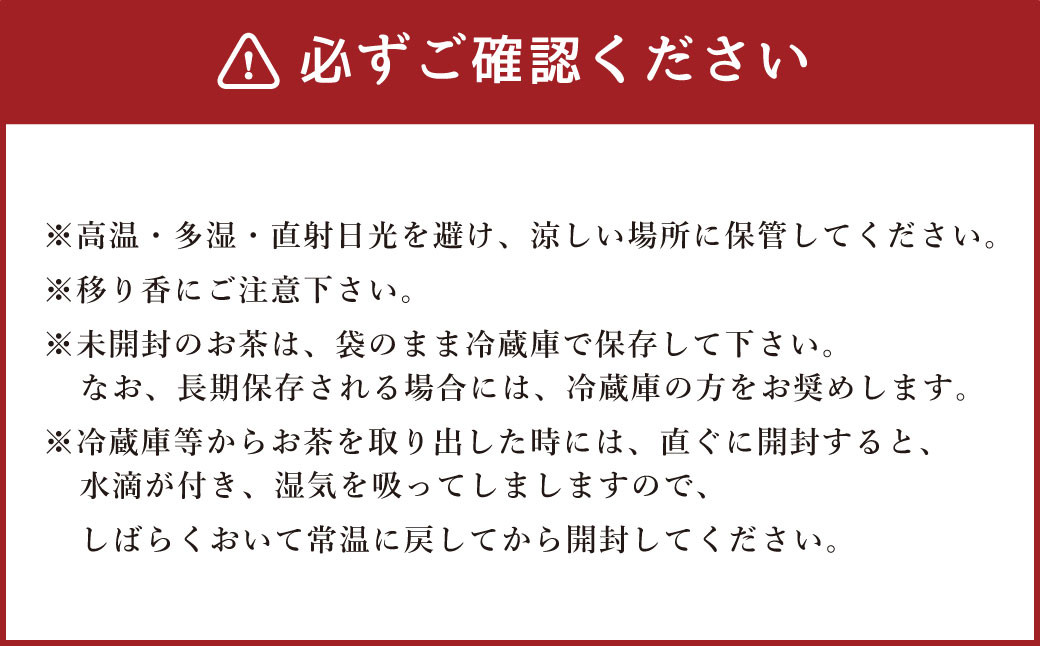 必ずご確認ください

※高温・多湿・直射日光を避け、涼しい場所に保管してください。

※移り香にご注意下さい。

※未開封のお茶は、袋のまま冷蔵庫で保存して下さい。
なお、長期保存される場合には、冷蔵庫の方をお奨めします。

※冷蔵庫等からお茶を取り出した時には、直ぐに開封すると、
水滴が付き、湿気を吸ってしましますので、
しばらくおいて常温に戻してから開封してください。